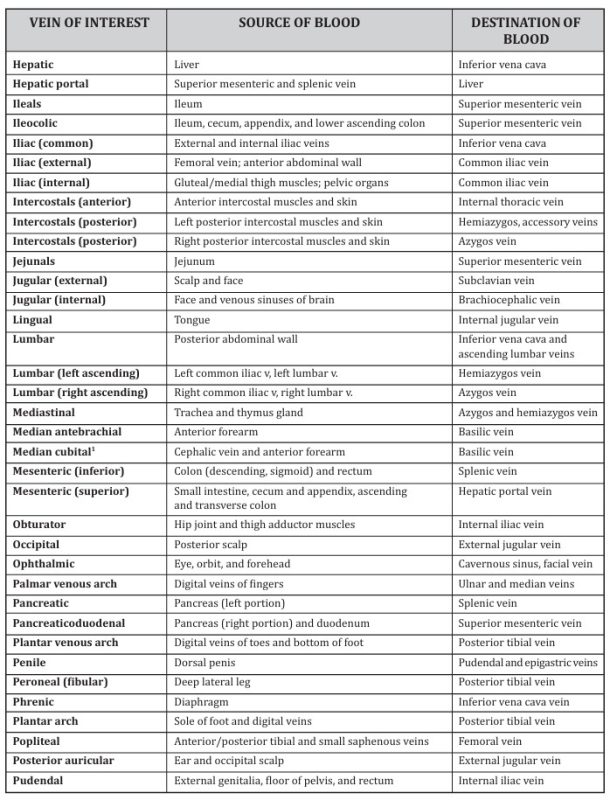 | VEIN OF INTEREST | SOURCE OF BLOOD | DESTINATION OF BLOOD |
|---|---|---|
| Hepatic | Liver | Inferior vena cava |
| Hepatic portal | Superior mesenteric and splenic vein | Liver |
| Ileals | Ileum | Superior mesenteric vein |
| Ileocolic | Ileum, cecum, appendix, and lower ascending colon | Superior mesenteric vein |
| Iliac (common) | External and internal iliac veins | Inferior vena cava |
| Iliac (external) | Femoral vein; anterior abdominal wall | Common iliac vein |
| Iliac (internal) | Gluteal/medial thigh muscles; pelvic organs | Common iliac vein |
| Intercostals (anterior) | Anterior intercostal muscles and skin | Internal thoracic vein |
| Intercostals (posterior) | Left posterior intercostal muscles and skin | Hemiazygos, accessory veins |
| Intercostals (posterior) | Right posterior intercostal muscles and skin | Azygos vein |
| Jejunals | Jejunum | Superior mesenteric vein |
| Jugular (external) | Scalp and face | Subclavian vein |
| Jugular (internal) | Face and venous sinuses of brain | Brachiocephalic vein |
| Lingual | Tongue | Internal jugular vein |
| Lumbar | Posterior abdominal wall | Inferior vena cava and ascending lumbar veins |
| Lumbar (left ascending) | Left common iliac v, left lumbar v. | Hemiazygos vein |
| Lumbar (right ascending) | Right common iliac v, right lumbar v. | Azygos vein |
| Mediastinal | Trachea and thymus gland | Azygos and hemiazygos vein |
| Median antebrachial | Anterior forearm | Basilic vein |
| Median cubital$^1$ | Cephalic vein and anterior forearm | Basilic vein |
| Mesenteric (inferior) | Colon (descending, sigmoid) and rectum | Splenic vein |
| Mesenteric (superior) | Small intestine, cecum and appendix, ascending and transverse colon | Hepatic portal vein |
| Obturator | Hip joint and thigh adductor muscles | Internal iliac vein |
| Occipital | Posterior scalp | External jugular vein |
| Ophthalmic | Eye, orbit, and forehead | Cavernous sinus, facial vein |
| Palmar venous arch | Digital veins of fingers | Ulnar and median veins |
| Pancreatic | Pancreas (left portion) | Splenic vein |
| Pancreaticoduodenal | Pancreas (right portion) and duodenum | Superior mesenteric vein |
| Plantar venous arch | Digital veins of toes and bottom of foot | Posterior tibial vein |
| Penile | Dorsal penis | Pudendal and epigastric veins |
| Peroneal (fibular) | Deep lateral leg | Posterior tibial vein |
| Phrenic | Diaphragm | Inferior vena cava vein |
| Plantar arch | Sole of foot and digital veins | Posterior tibial vein |
| Popliteal | Anterior/posterior tibial and small saphenous veins | Femoral vein |
| Posterior auricular | Ear and occipital scalp | External jugular vein |
| Pudendal | External genitalia, floor of pelvis, and rectum | Internal iliac vein |